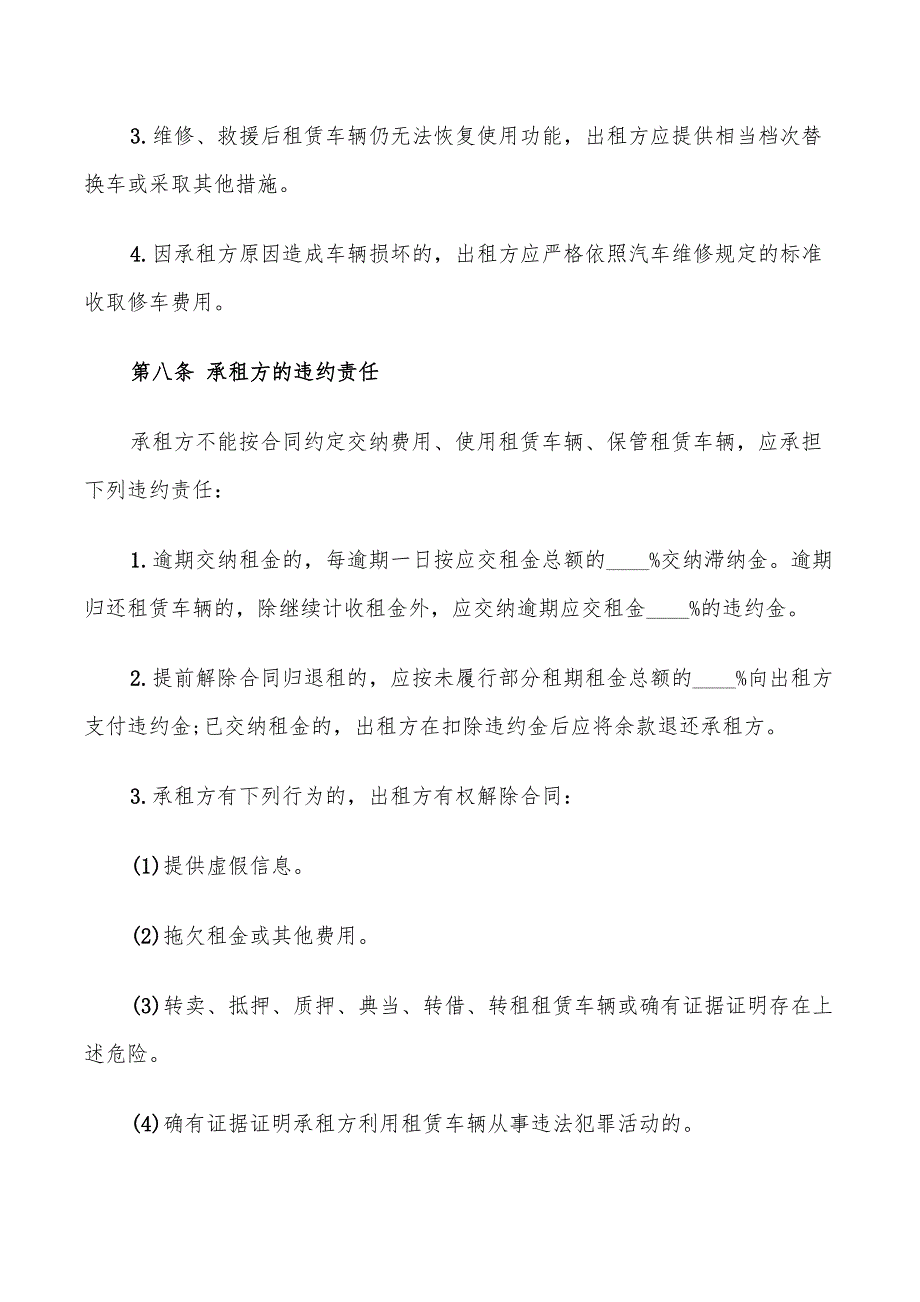 3.维修、救援后租赁车辆仍无法恢复使用功能，出租方应提供相当档次替换车或采取其他措施。

4.因承租方原因造成车辆损坏的，出租方应严格依照汽车维修规定的标准收取修车费用。

第八条 承租方的违约责任

承租方不能按合同约定交纳费用、使用租赁车辆、保管租赁车辆，应承担下列违约责任：

1.逾期交纳租金的，每逾期一日按应交租金总额的____%交纳滞纳金。逾期归还租赁车辆的，除继续计收租金外，应交纳逾期应交租金____%的违约金。

2.提前解除合同归退租的，应按未履行部分租期租金总额的____%向出租方支付违约金;已交纳租金的，出租方在扣除违约金后应将余款退还承租方。

3.承租方有下列行为的，出租方有权解除合同：

(1)提供虚假信息。

(2)拖欠租金或其他费用。

(3)转卖、抵押、质押、典当、转借、转租租赁车辆或确有证据证明存在上述危险。

(4)确有证据证明承租方利用租赁车辆从事违法犯罪活动的。